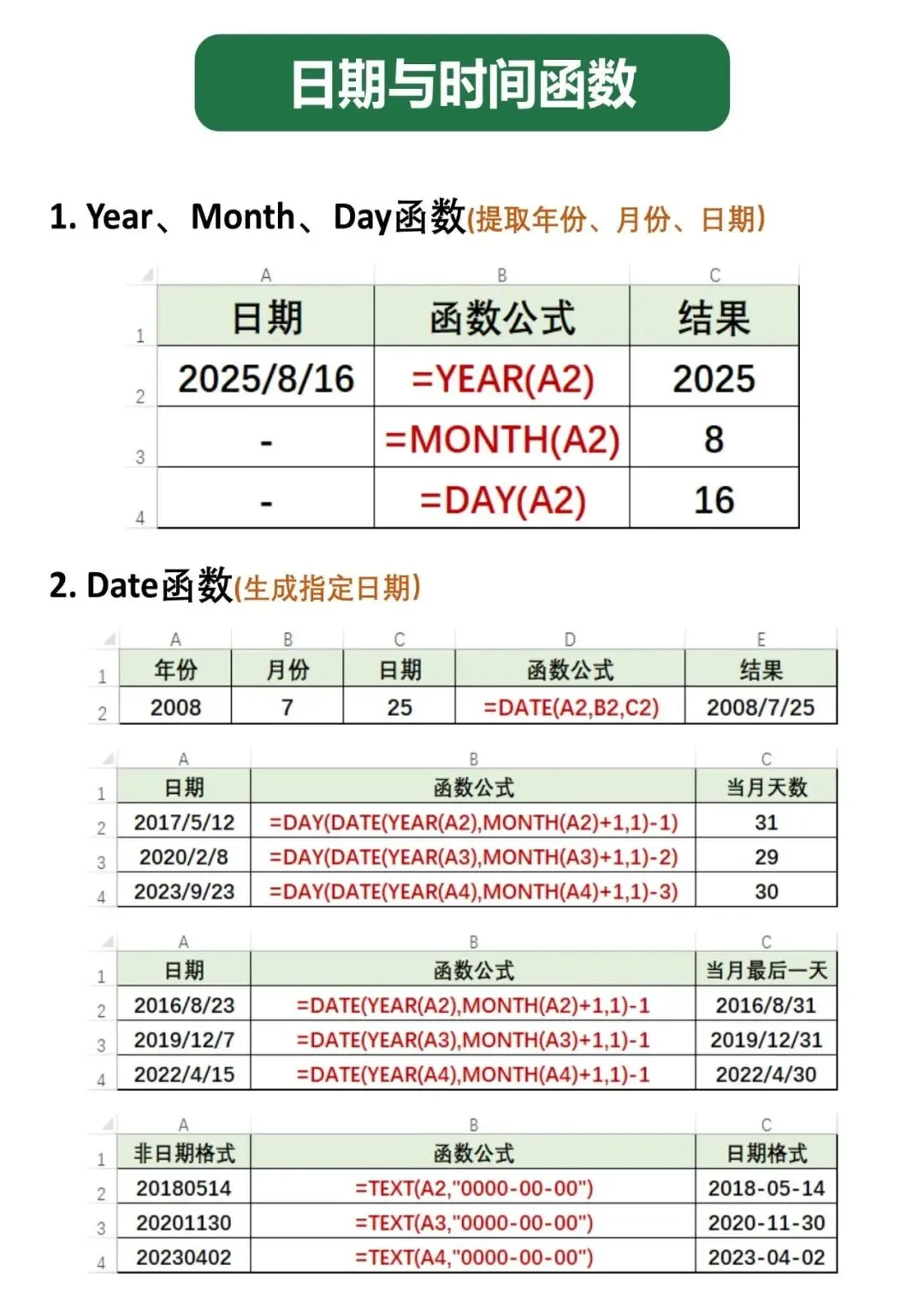 日期与时间函数

1. Year、Month、Day函数(提取年份、月份、日期)

| | A | B | C |
|---|---|---|---|
| 1 | 日期 | 函数公式 | 结果 |
| 2 | 2025/8/16 | =YEAR(A2) | 2025 |
| 3 | - | =MONTH(A2) | 8 |
| 4 | - | =DAY(A2) | 16 |

2. Date函数(生成指定日期)

| | A | B | C | D | E |
|---|---|---|---|---|---|
| 1 | 年份 | 月份 | 日期 | 函数公式 | 结果 |
| 2 | 2008 | 7 | 25 | =DATE(A2,B2,C2) | 2008/7/25 |

| | A | B | C |
|---|---|---|---|
| 1 | 日期 | 函数公式 | 当月天数 |
| 2 | 2017/5/12 | =DAY(DATE(YEAR(A2),MONTH(A2)+1,1)-1) | 31 |
| 3 | 2020/2/8 | =DAY(DATE(YEAR(A3),MONTH(A3)+1,1)-2) | 29 |
| 4 | 2023/9/23 | =DAY(DATE(YEAR(A4),MONTH(A4)+1,1)-3) | 30 |

| | A | B | C |
|---|---|---|---|
| 1 | 日期 | 函数公式 | 当月最后一天 |
| 2 | 2016/8/23 | =DATE(YEAR(A2),MONTH(A2)+1,1)-1 | 2016/8/31 |
| 3 | 2019/12/7 | =DATE(YEAR(A3),MONTH(A3)+1,1)-1 | 2019/12/31 |
| 4 | 2022/4/15 | =DATE(YEAR(A4),MONTH(A4)+1,1)-1 | 2022/4/30 |

| | A | B | C |
|---|---|---|---|
| 1 | 非日期格式 | 函数公式 | 日期格式 |
| 2 | 20180514 | =TEXT(A2,"0000-00-00") | 2018-05-14 |
| 3 | 20201130 | =TEXT(A3,"0000-00-00") | 2020-11-30 |
| 4 | 20230402 | =TEXT(A4,"0000-00-00") | 2023-04-02 |